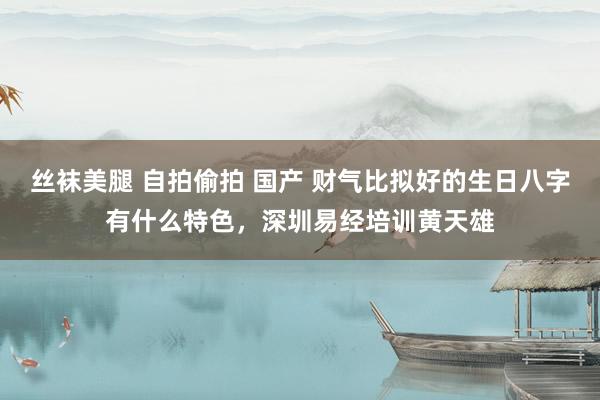 丝袜美腿 自拍偷拍 国产 财气比拟好的生日八字有什么特色，深圳易经培训黄天雄